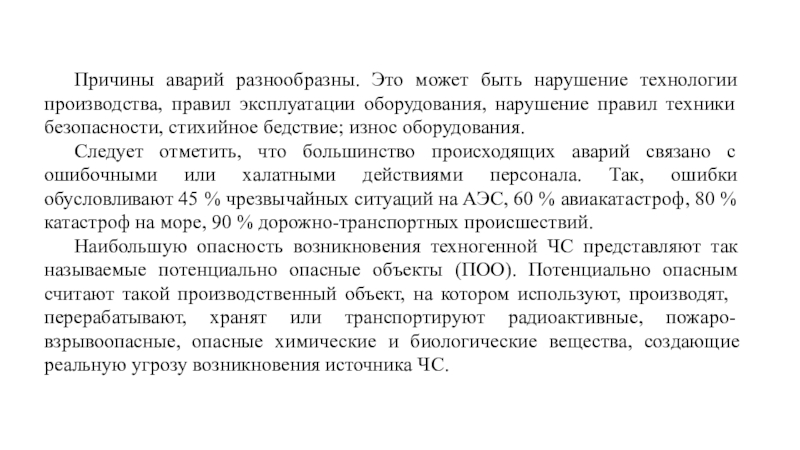 Причины аварий разнообразны. Это может быть нарушение технологии производства, правил эксплуатации оборудования, нарушение правил техники безопасности, стихийное бедствие; износ оборудования.

Следует отметить, что большинство происходящих аварий связано с ошибочными или халатными действиями персонала. Так, ошибки обусловливают 45 % чрезвычайных ситуаций на АЭС, 60 % авиакатастроф, 80 % катастроф на море, 90 % дорожно-транспортных происшествий.

Наибольшую опасность возникновения техногенной ЧС представляют так называемые потенциально опасные объекты (ПОО). Потенциально опасным считают такой производственный объект, на котором используют, производят, перерабатывают, хранят или транспортируют радиоактивные, пожаро-взрывоопасные, опасные химические и биологические вещества, создающие реальную угрозу возникновения источника ЧС.